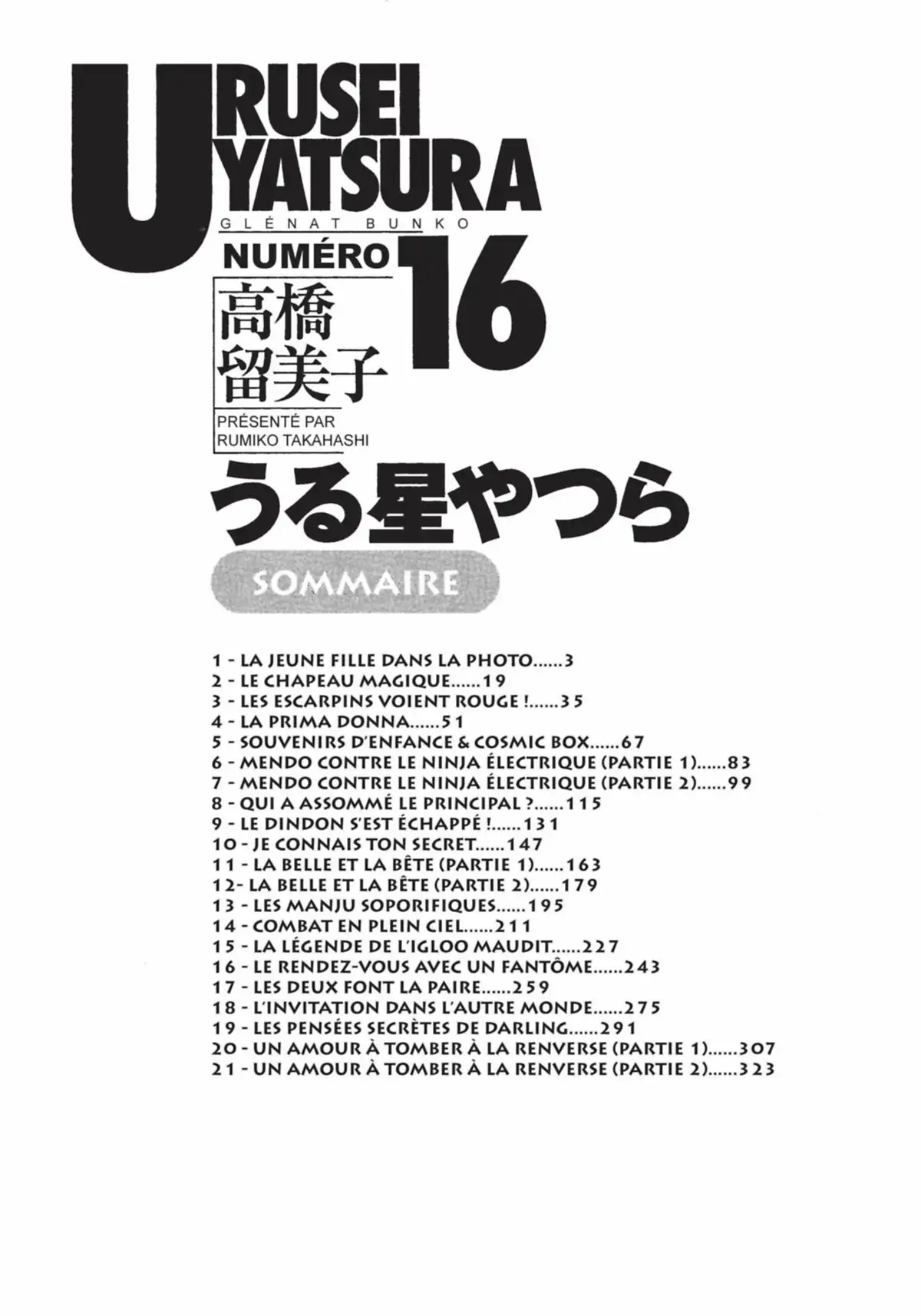 URUSEI YATSURA
GLÉNAT BUNKO
NUMÉRO 16
高橋留美子
PRÉSENTÉ PAR RUMIKO TAKAHASHI
うる星やつら
SOMMAIRE

1 - LA JEUNE FILLE DANS LA PHOTO......3
2 - LE CHAPEAU MAGIQUE......19
3 - LES ESCARPINS VOIENT ROUGE !......35
4 - LA PRIMA DONNA......51
5 - SOUVENIRS D'ENFANCE & COSMIC BOX......67
6 - MENDO CONTRE LE NINJA ÉLECTRIQUE (PARTIE 1)......83
7 - MENDO CONTRE LE NINJA ÉLECTRIQUE (PARTIE 2)......99
8 - QUI A ASSOMMÉ LE PRINCIPAL ?......115
9 - LE DINDON S'EST ÉCHAPPÉ !......131
10 - JE CONNAIS TON SECRET......147
11 - LA BELLE ET LA BÊTE (PARTIE 1)......163
12- LA BELLE ET LA BÊTE (PARTIE 2)......179
13 - LES MANJU SOPORIFIQUES......195
14 - COMBAT EN PLEIN CIEL......211
15 - LA LÉGENDE DE L'IGLOO MAUDIT......227
16 - LE RENDEZ-VOUS AVEC UN FANTÔME......243
17 - LES DEUX FONT LA PAIRE......259
18 - L'INVITATION DANS L'AUTRE MONDE......275
19 - LES PENSÉES SECRÈTES DE DARLING......291
20 - UN AMOUR À TOMBER À LA RENVERSE (PARTIE 1)......307
21 - UN AMOUR À TOMBER À LA RENVERSE (PARTIE 2)......323